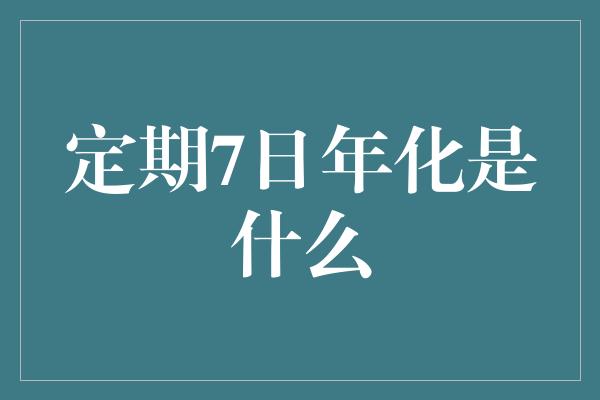 定期7日年化是什么